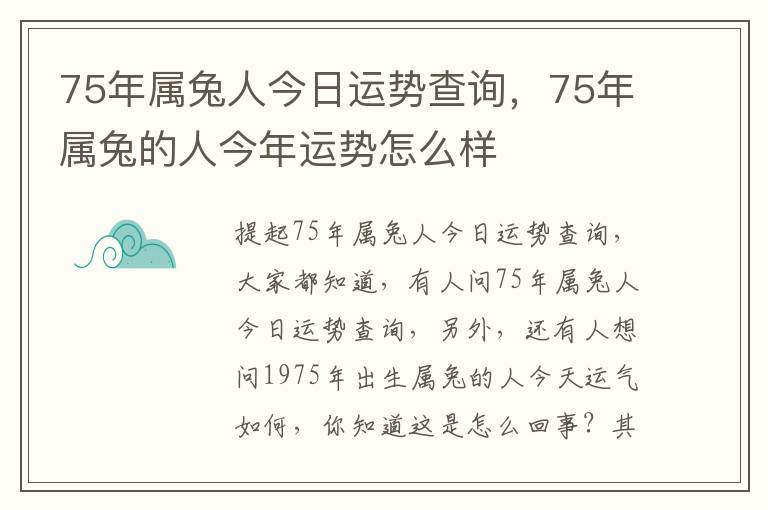 75年属兔人今日运势查询，75年属兔的人今年运势怎么样

提起75年属兔人今日运势查询，大家都知道，有人问75年属兔人今日运势查询，另外，还有人想问1975年出生属兔的人今天运气如何，你知道这是怎么回事？其